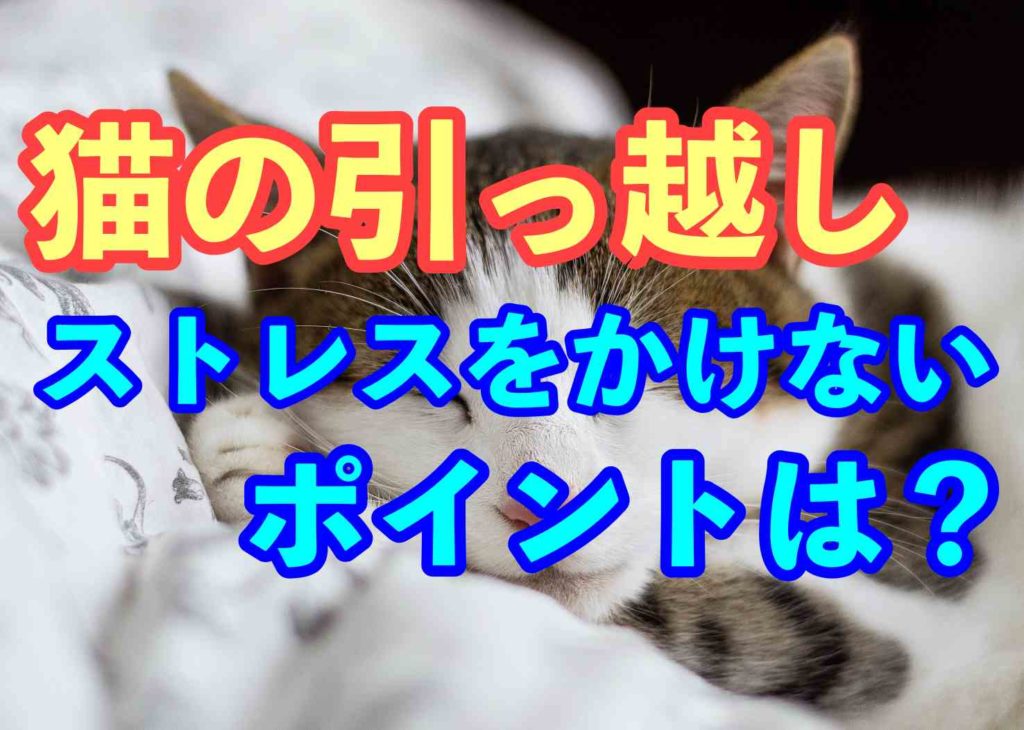 猫の引っ越し
ストレスをかけない
ポイントは？